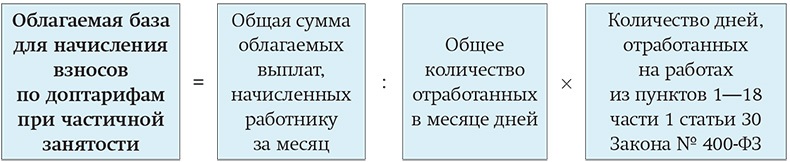 Облагаемая база для начисления взносов по доптарифам при частичной занятости

=

Общая сумма облагаемых выплат, начисленных работнику за месяц

:

Общее количество отработанных в месяце дней

×

Количество дней, отработанных на работах из пунктов 1—18 части 1 статьи 30 Закона № 400-ФЗ